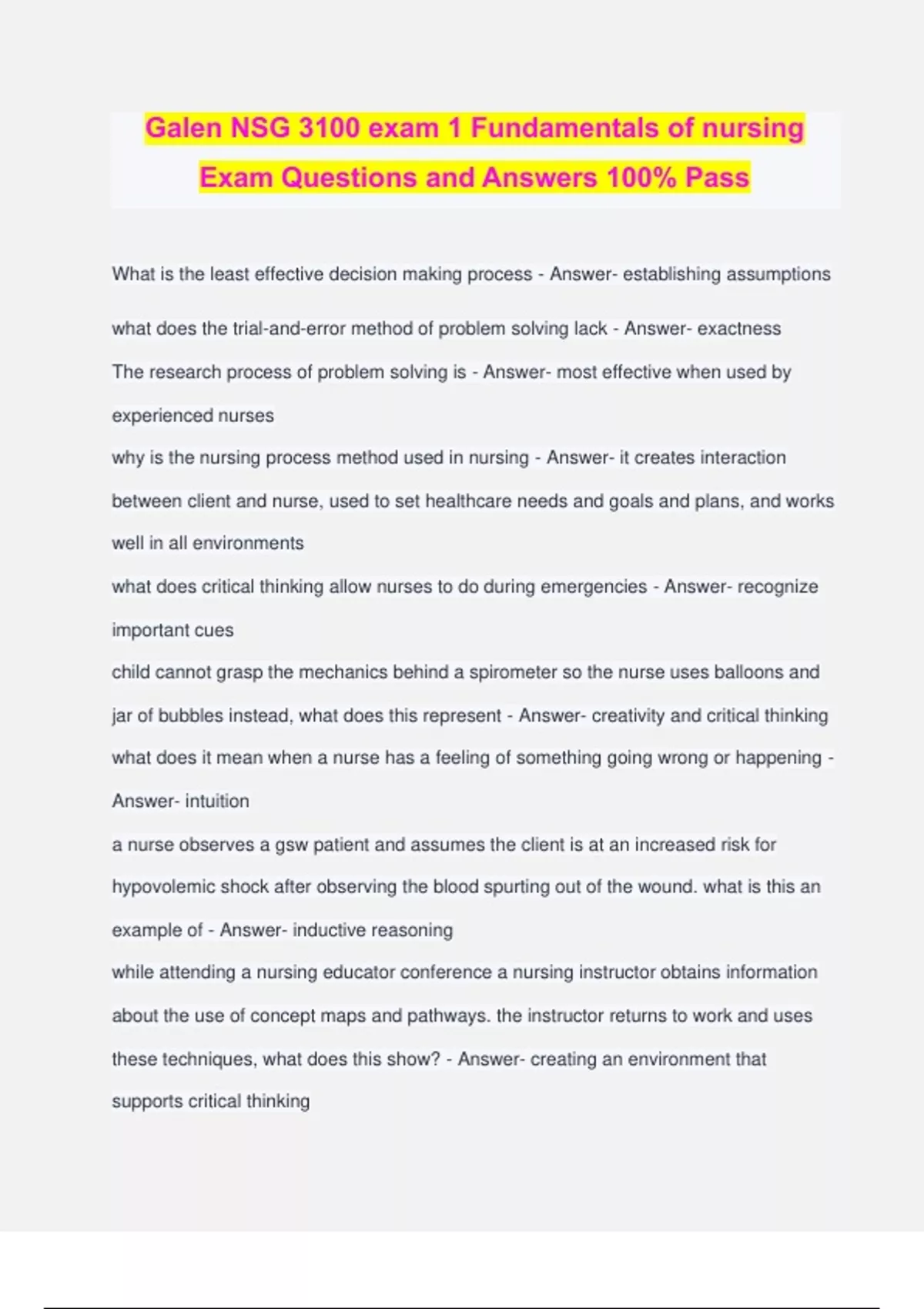 Galen NSG 3100 exam 1 Fundamentals of nursing Exam Questions and Answers 100% Pass

What is the least effective decision making process - Answer- establishing assumptions

what does the trial-and-error method of problem solving lack - Answer- exactness

The research process of problem solving is - Answer- most effective when used by experienced nurses

why is the nursing process method used in nursing - Answer- it creates interaction between client and nurse, used to set healthcare needs and goals and plans, and works well in all environments

what does critical thinking allow nurses to do during emergencies - Answer- recognize important cues

child cannot grasp the mechanics behind a spirometer so the nurse uses balloons and jar of bubbles instead, what does this represent - Answer- creativity and critical thinking

what does it mean when a nurse has a feeling of something going wrong or happening - Answer- intuition

a nurse observes a gsw patient and assumes the client is at an increased risk for hypovolemic shock after observing the blood spurting out of the wound. what is this an example of - Answer- inductive reasoning

while attending a nursing educator conference a nursing instructor obtains information about the use of concept maps and pathways. the instructor returns to work and uses these techniques, what does this show? - Answer- creating an environment that supports critical thinking